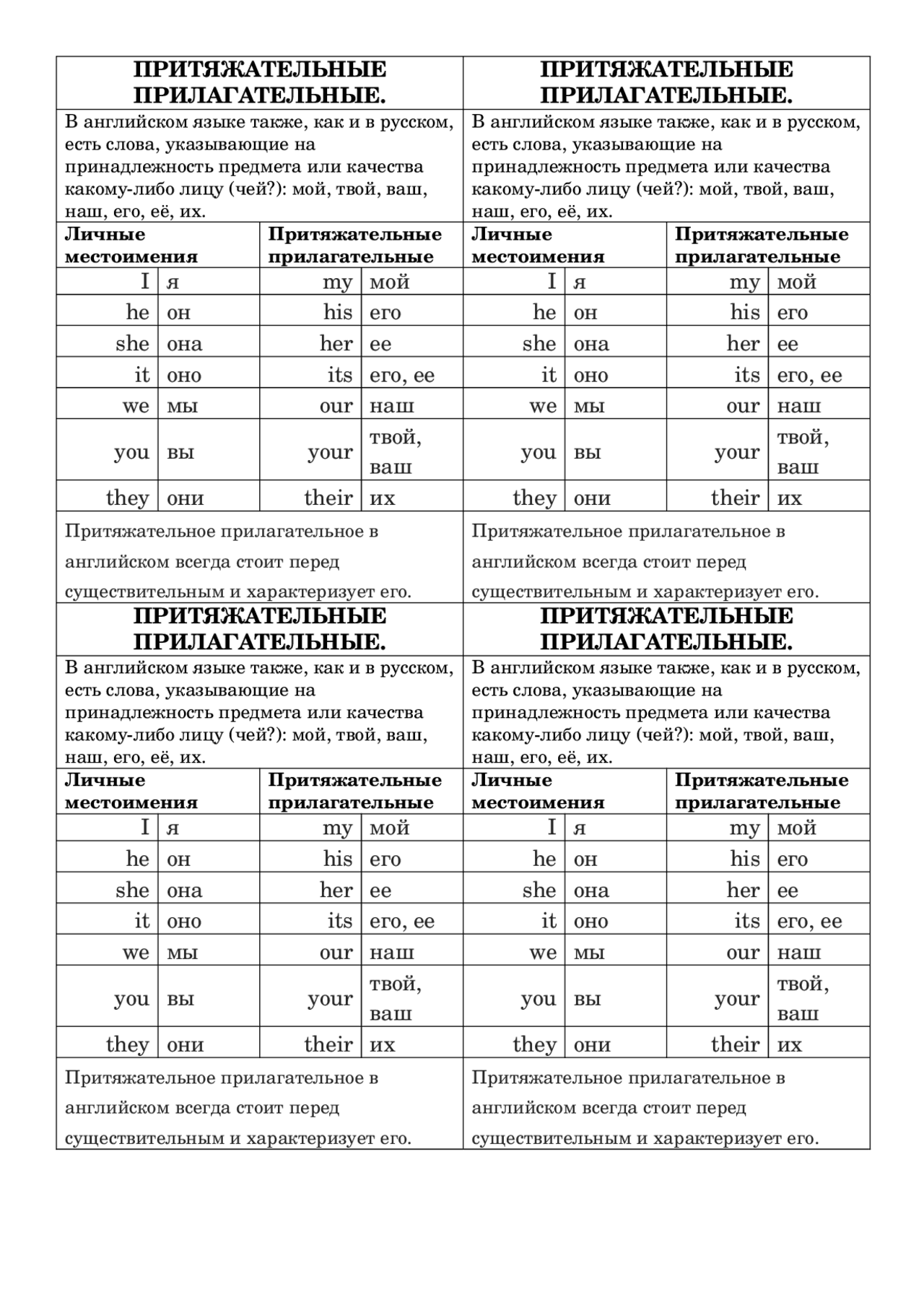 ПРИТЯЖАТЕЛЬНЫЕ ПРИЛАГАТЕЛЬНЫЕ.

В английском языке также, как и в русском, есть слова, указывающие на принадлежность предмета или качества какому-либо лицу (чей?): мой, твой, ваш, наш, его, её, их.

| Личные местоимения | | Притяжательные прилагательные | |
|---|---|---|---|
| I | я | my | мой |
| he | он | his | его |
| she | она | her | ее |
| it | оно | its | его, ее |
| we | мы | our | наш |
| you | вы | your | твой, ваш |
| they | они | their | их |

Притяжательное прилагательное в английском всегда стоит перед существительным и характеризует его.

ПРИТЯЖАТЕЛЬНЫЕ ПРИЛАГАТЕЛЬНЫЕ.

В английском языке также, как и в русском, есть слова, указывающие на принадлежность предмета или качества какому-либо лицу (чей?): мой, твой, ваш, наш, его, её, их.

| Личные местоимения | | Притяжательные прилагательные | |
|---|---|---|---|
| I | я | my | мой |
| he | он | his | его |
| she | она | her | ее |
| it | оно | its | его, ее |
| we | мы | our | наш |
| you | вы | your | твой, ваш |
| they | они | their | их |

Притяжательное прилагательное в английском всегда стоит перед существительным и характеризует его.

ПРИТЯЖАТЕЛЬНЫЕ ПРИЛАГАТЕЛЬНЫЕ.

В английском языке также, как и в русском, есть слова, указывающие на принадлежность предмета или качества какому-либо лицу (чей?): мой, твой, ваш, наш, его, её, их.

| Личные местоимения | | Притяжательные прилагательные | |
|---|---|---|---|
| I | я | my | мой |
| he | он | his | его |
| she | она | her | ее |
| it | оно | its | его, ее |
| we | мы | our | наш |
| you | вы | your | твой, ваш |
| they | они | their | их |

Притяжательное прилагательное в английском всегда стоит перед существительным и характеризует его.

ПРИТЯЖАТЕЛЬНЫЕ ПРИЛАГАТЕЛЬНЫЕ.

В английском языке также, как и в русском, есть слова, указывающие на принадлежность предмета или качества какому-либо лицу (чей?): мой, твой, ваш, наш, его, её, их.

| Личные местоимения | | Притяжательные прилагательные | |
|---|---|---|---|
| I | я | my | мой |
| he | он | his | его |
| she | она | her | ее |
| it | оно | its | его, ее |
| we | мы | our | наш |
| you | вы | your | твой, ваш |
| they | они | their | их |

Притяжательное прилагательное в английском всегда стоит перед существительным и характеризует его.